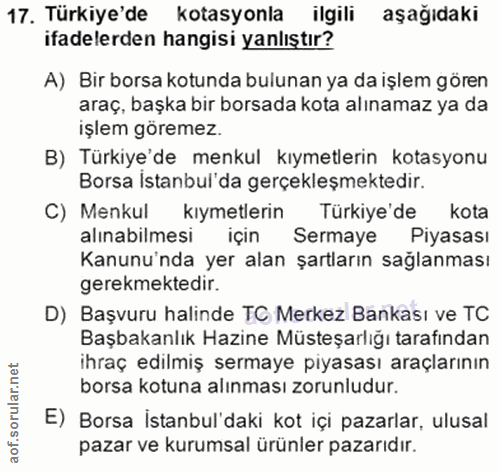 17. Türkiye'de kotasyonla ilgili aşağıdaki ifadelerden hangisi yanlıştır?

A) Bir borsa kotunda bulunan ya da işlem gören araç, başka bir borsada kota alınamaz ya da işlem göremez.

B) Türkiye'de menkul kıymetlerin kotasyonu Borsa İstanbul'da gerçekleşmektedir.

C) Menkul kıymetlerin Türkiye'de kota alınabilmesi için Sermaye Piyasası Kanunu'nda yer alan şartların sağlanması gerekmektedir.

D) Başvuru halinde TC Merkez Bankası ve TC Başbakanlık Hazine Müsteşarlığı tarafından ihraç edilmiş sermaye piyasası araçlarının borsa kotuna alınması zorunludur.

E) Borsa İstanbul'daki kot içi pazarlar, ulusal pazar ve kurumsal ürünler pazarıdır.

aof.sorular.net

aof.sorular.net